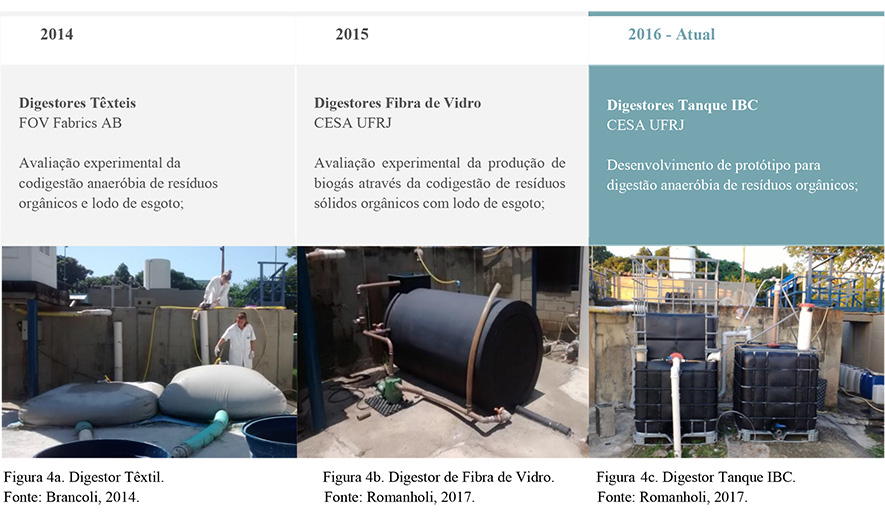 2014

Digestores Têxteis
FOV Fabrics AB

Avaliação experimental da codigestão anaeróbia de resíduos orgânicos e lodo de esgoto;

Figura 4a. Digestor Têxtil.
Fonte: Brancoli, 2014.

2015

Digestores Fibra de Vidro
CESA UFRJ

Avaliação experimental da produção de biogás através da codigestão de resíduos sólidos orgânicos com lodo de esgoto;

Figura 4b. Digestor de Fibra de Vidro.
Fonte: Romanholi, 2017.

2016 - Atual

Digestores Tanque IBC
CESA UFRJ

Desenvolvimento de protótipo para digestão anaeróbia de resíduos orgânicos;

Figura 4c. Digestor Tanque IBC.
Fonte: Romanholi, 2017.